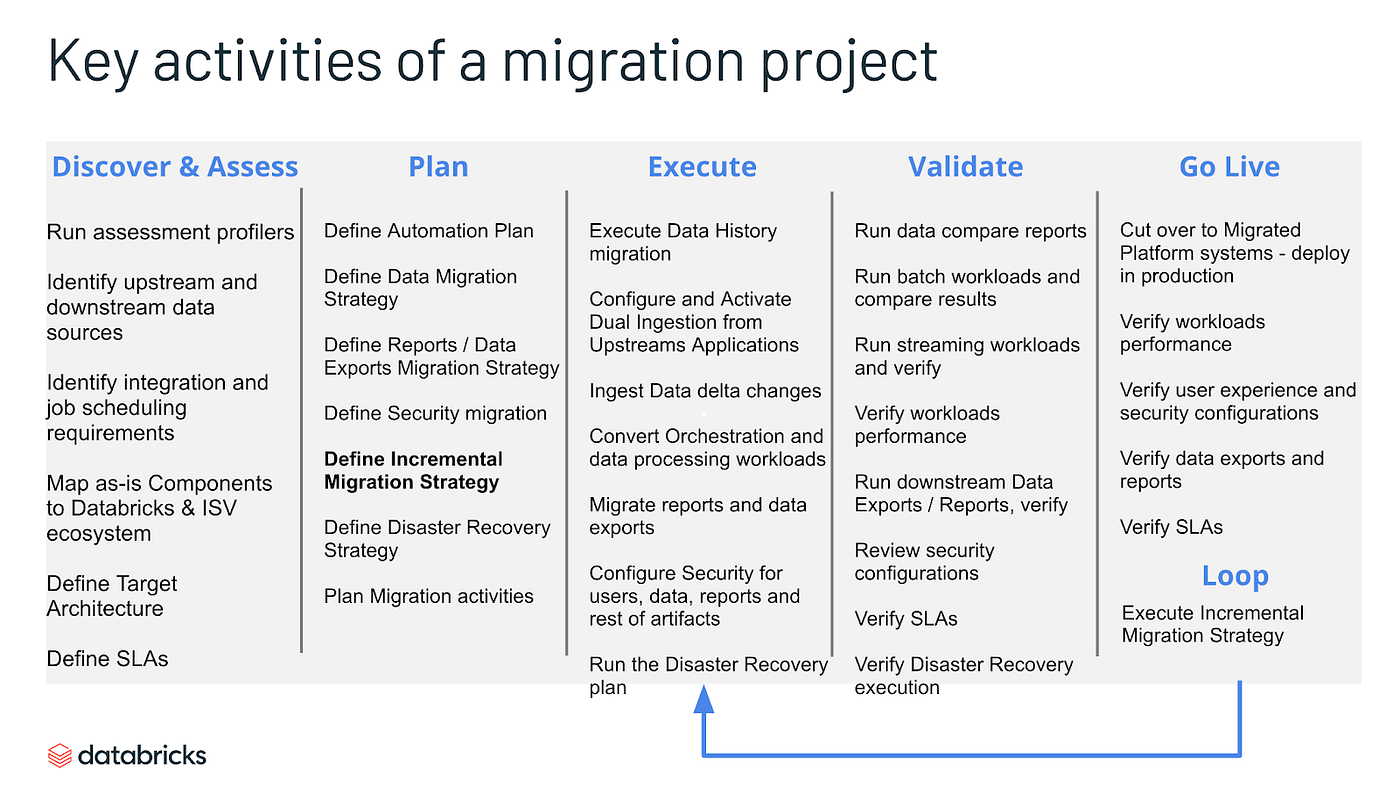 Key activities of a migration project

Discover & Assess

Run assessment profilers

Identify upstream and downstream data sources

Identify integration and job scheduling requirements

Map as-is Components to Databricks & ISV ecosystem

Define Target Architecture

Define SLAs

Plan

Define Automation Plan

Define Data Migration Strategy

Define Reports / Data Exports Migration Strategy

Define Security migration

Define Incremental Migration Strategy

Define Disaster Recovery Strategy

Plan Migration activities

Execute

Execute Data History migration

Configure and Activate Dual Ingestion from Upstreams Applications

Ingest Data delta changes

Convert Orchestration and data processing workloads

Migrate reports and data exports

Configure Security for users, data, reports and rest of artifacts

Run the Disaster Recovery plan

Validate

Run data compare reports

Run batch workloads and compare results

Run streaming workloads and verify

Verify workloads performance

Run downstream Data Exports / Reports, verify

Review security configurations

Verify SLAs

Verify Disaster Recovery execution

Go Live

Cut over to Migrated Platform systems - deploy in production

Verify workloads performance

Verify user experience and security configurations

Verify data exports and reports

Verify SLAs

Loop

Execute Incremental Migration Strategy

databricks